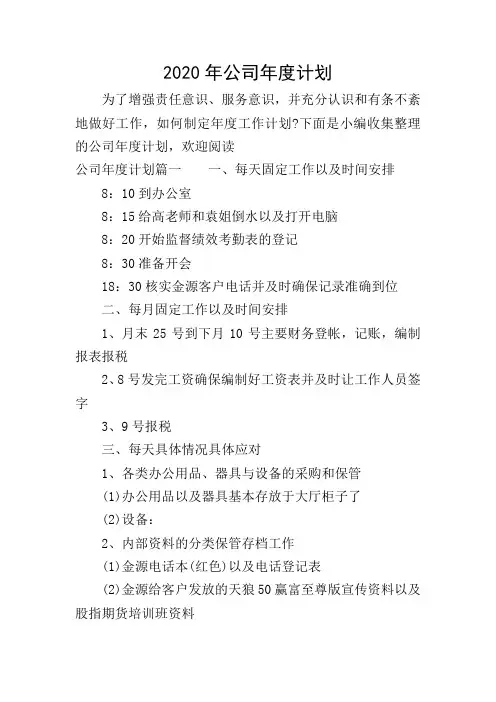 2020 年公司年度计划

为了增强责任意识、服务意识，并充分认识和有条不紊地做好工作，如何制定年度工作计划?下面是小编收集整理的公司年度计划，欢迎阅读

公司年度计划篇一　　一、每天固定工作以及时间安排

8：10 到办公室

8：15 给高老师和袁姐倒水以及打开电脑

8：20 开始监督绩效考勤表的登记

8：30 准备开会

18：30 核实金源客户电话并及时确保记录准确到位

二、每月固定工作以及时间安排

1、月末 25 号到下月 10 号主要财务登帐，记账，编制报表报税

2、8 号发完工资确保编制好工资表并及时让工作人员签字

3、9 号报税

三、每天具体情况具体应对

1、各类办公用品、器具与设备的采购和保管

(1)办公用品以及器具基本存放于大厅柜子了

(2)设备：

2、内部资料的分类保管存档工作

(1)金源电话本(红色)以及电话登记表

(2)金源给客户发放的天狼 50 赢富至尊版宣传资料以及股指期货培训班资料